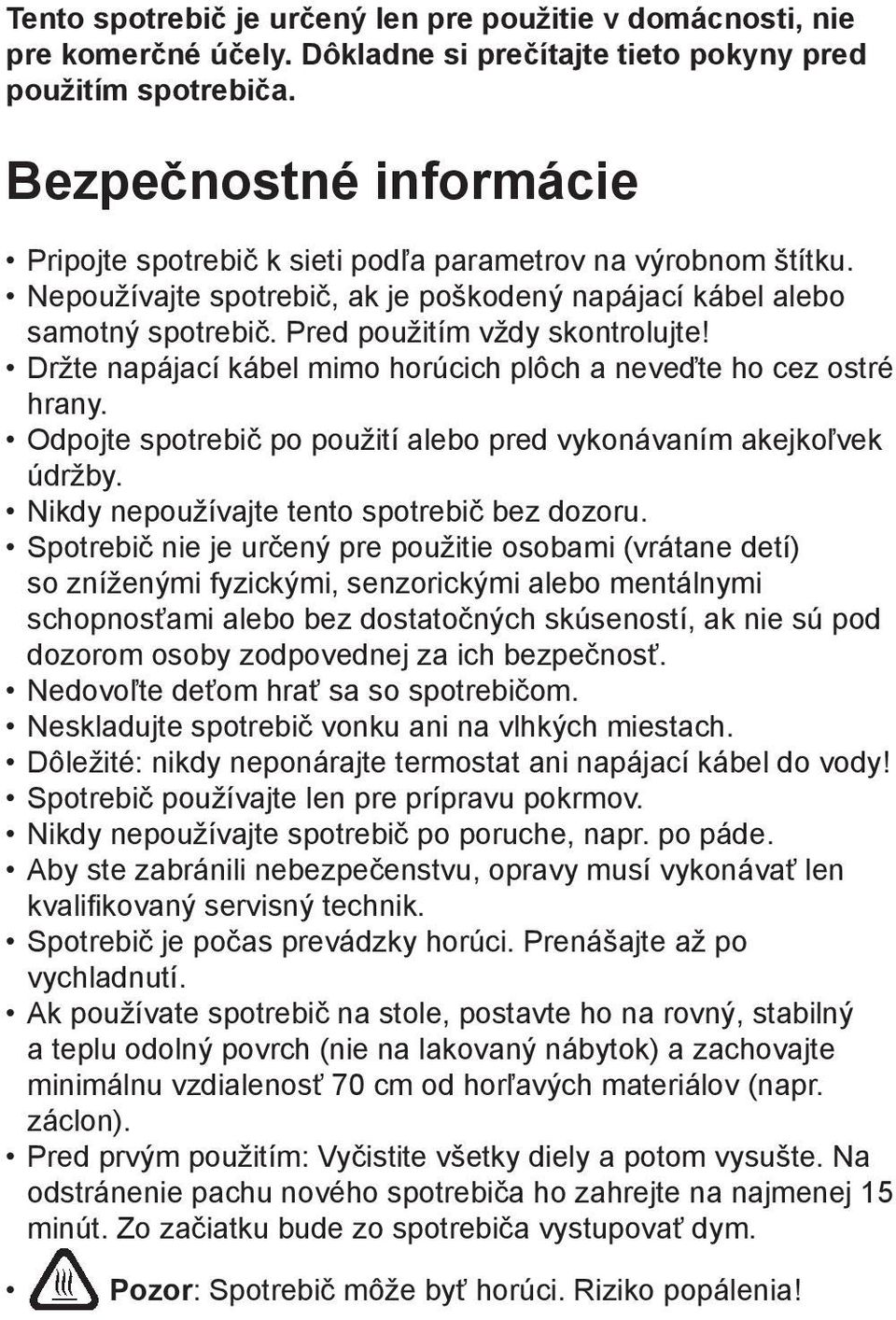 Tento spotrebič je určený len pre použitie v domácnosti, nie pre komerčné účely. Dôkladne si prečítajte tieto pokyny pred použitím spotrebiča.

Bezpečnostné informácie

• Pripojte spotrebič k sieti podľa parametrov na výrobnom štítku.
• Nepoužívajte spotrebič, ak je poškodený napájací kábel alebo samotný spotrebič. Pred použitím vždy skontrolujte!
• Držte napájací kábel mimo horúcich plôch a neveďte ho cez ostré hrany.
• Odpojte spotrebič po použití alebo pred vykonávaním akejkoľvek údržby.
• Nikdy nepoužívajte tento spotrebič bez dozoru.
• Spotrebič nie je určený pre použitie osobami (vrátane detí) so zníženými fyzickými, senzorickými alebo mentálnymi schopnosťami alebo bez dostatočných skúseností, ak nie sú pod dozorom osoby zodpovednej za ich bezpečnosť.
• Nedovoľte deťom hrať sa so spotrebičom.
• Neskladujte spotrebič vonku ani na vlhkých miestach.
• Dôležité: nikdy neponárajte termostat ani napájací kábel do vody!
• Spotrebič používajte len pre prípravu pokrmov.
• Nikdy nepoužívajte spotrebič po poruche, napr. po páde.
• Aby ste zabránili nebezpečenstvu, opravy musí vykonávať len kvalifikovaný servisný technik.
• Spotrebič je počas prevádzky horúci. Prenášajte až po vychladnutí.
• Ak používate spotrebič na stole, postavte ho na rovný, stabilný a teplu odolný povrch (nie na lakovaný nábytok) a zachovajte minimálnu vzdialenosť 70 cm od horľavých materiálov (napr. záclon).
• Pred prvým použitím: Vyčistite všetky diely a potom vysušte. Na odstránenie pachu nového spotrebiča ho zahrejte na najmenej 15 minút. Zo začiatku bude zo spotrebiča vystupovať dym.
• Pozor: Spotrebič môže byť horúci. Riziko popálenia!